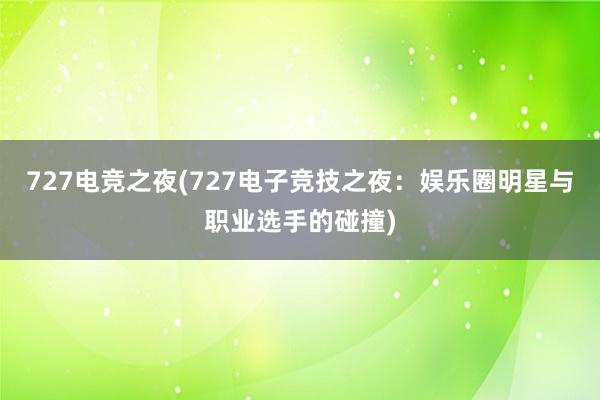 727电竞之夜(727电子竞技之夜：娱乐圈明星与职业选手的碰撞)